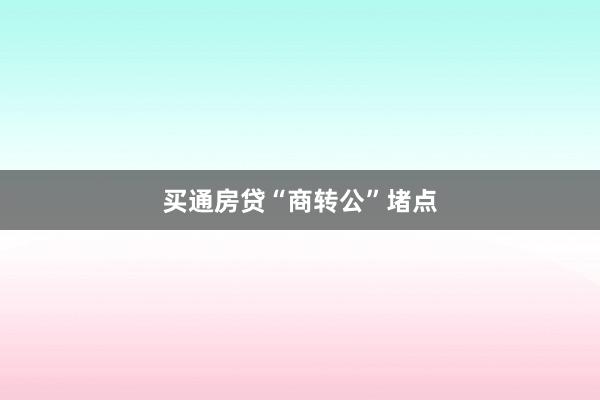 买通房贷“商转公”堵点